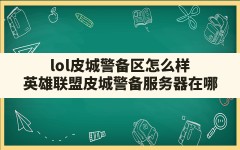 lol皮城警备区怎么样
英雄联盟皮城警备服务器在哪